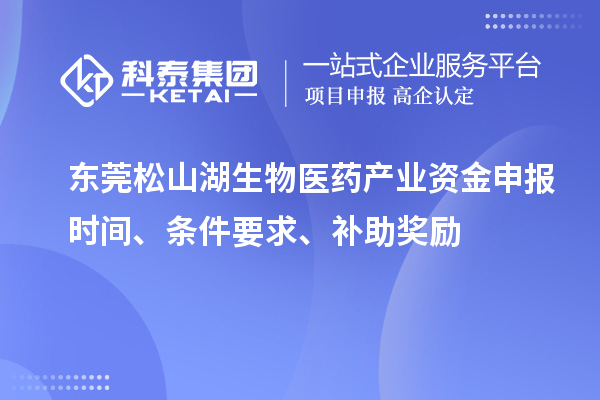 科泰集团
KETAI

一站式企业服务平台
项目申报 高企认定

东莞松山湖生物医药产业资金申报时间、条件要求、补助奖励